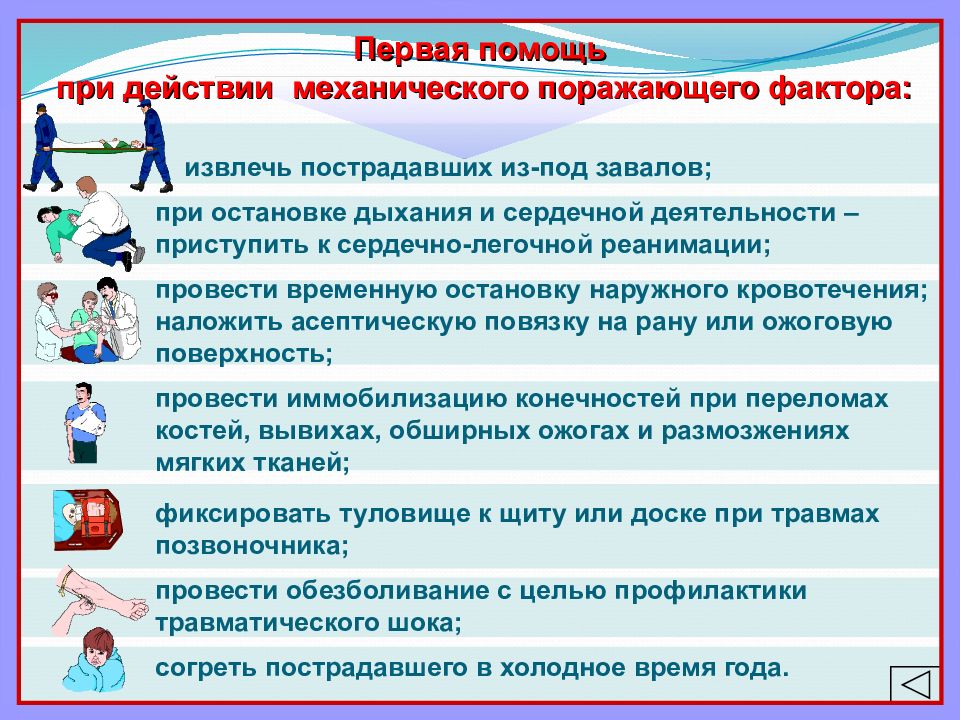 Первая помощь
при действии механического поражающего фактора:

извлечь пострадавших из-под завалов;

при остановке дыхания и сердечной деятельности – приступить к сердечно-легочной реанимации;

провести временную остановку наружного кровотечения; наложить асептическую повязку на рану или ожоговую поверхность;

провести иммобилизацию конечностей при переломах костей, вывихах, обширных ожогах и размозжениях мягких тканей;

фиксировать туловище к щиту или доске при травмах позвоночника;

провести обезболивание с целью профилактики травматического шока;

согреть пострадавшего в холодное время года.